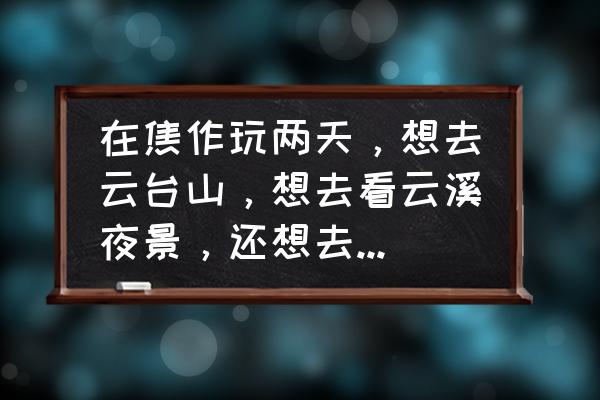 在焦作玩两天，想去云台山，想去看云溪夜景，还想去...